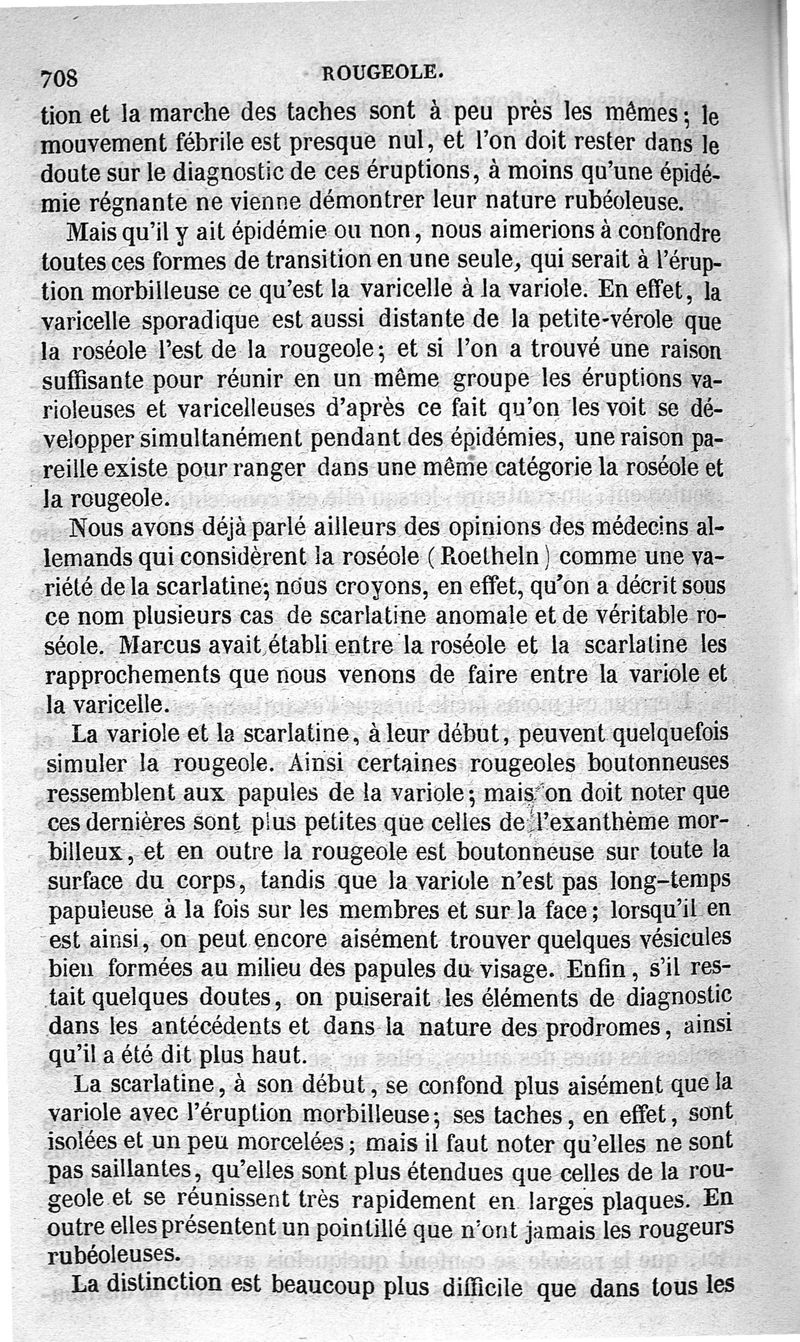 708 ROUGEOLE.

tion et la marche des taches sont à peu près les mêmes; le mouvement fébrile est presque nul, et l'on doit rester dans le doute sur le diagnostic de ces éruptions, à moins qu'une épidémie régnante ne vienne démontrer leur nature rubéoleuse.

Mais qu'il y ait épidémie ou non, nous aimerions à confondre toutes ces formes de transition en une seule, qui serait à l'éruption morbilleuse ce qu'est la varicelle à la variole. En effet, la varicelle sporadique est aussi distante de la petite-vérole que la roséole l'est de la rougeole; et si l'on a trouvé une raison suffisante pour réunir en un même groupe les éruptions varioleuses et varicelleuses d'après ce fait qu'on les voit se développer simultanément pendant des épidémies, une raison pareille existe pour ranger dans une même catégorie la roséole et la rougeole.

Nous avons déjà parlé ailleurs des opinions des médecins allemands qui considèrent la roséole (Roetheln) comme une variété de la scarlatine; nous croyons, en effet, qu'on a décrit sous ce nom plusieurs cas de scarlatine anomale et de véritable roséole. Marcus avait établi entre la roséole et la scarlatine les rapprochements que nous venons de faire entre la variole et la varicelle.

La variole et la scarlatine, à leur début, peuvent quelquefois simuler la rougeole. Ainsi certaines rougeoles boutonneuses ressemblent aux papules de la variole; mais on doit noter que ces dernières sont plus petites que celles de l'exanthème morbilleux, et en outre la rougeole est boutonneuse sur toute la surface du corps, tandis que la variole n'est pas long-temps papuleuse à la fois sur les membres et sur la face; lorsqu'il en est ainsi, on peut encore aisément trouver quelques vésicules bien formées au milieu des papules du visage. Enfin, s'il restait quelques doutes, on puiserait les éléments de diagnostic dans les antécédents et dans la nature des prodromes, ainsi qu'il a été dit plus haut.

La scarlatine, à son début, se confond plus aisément que la variole avec l'éruption morbilleuse; ses taches, en effet, sont isolées et un peu morcelées; mais il faut noter qu'elles ne sont pas saillantes, qu'elles sont plus étendues que celles de la rougeole et se réunissent très rapidement en larges plaques. En outre elles présentent un pointillé que n'ont jamais les rougeurs rubéoleuses.

La distinction est beaucoup plus difficile que dans tous les